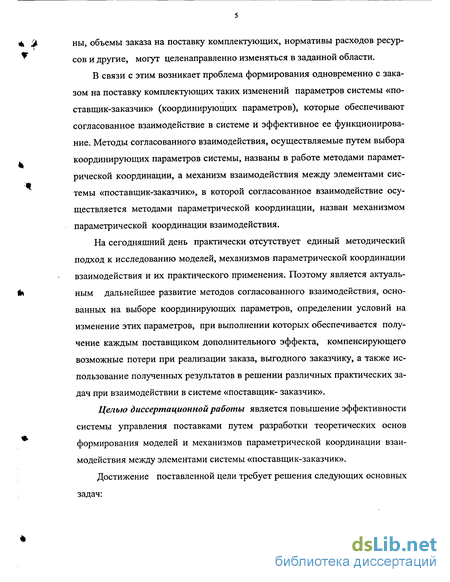 5

ны, объемы заказа на поставку комплектующих, нормативы расходов ресурсов и другие, могут целенаправленно изменяться в заданной области.

В связи с этим возникает проблема формирования одновременно с заказом на поставку комплектующих таких изменений параметров системы «поставщик-заказчик» (координирующих параметров), которые обеспечивают согласованное взаимодействие в системе и эффективное ее функционирование. Методы согласованного взаимодействия, осуществляемые путем выбора координирующих параметров системы, названы в работе методами параметрической координации, а механизм взаимодействия между элементами системы «поставщик-заказчик», в которой согласованное взаимодействие осуществляется методами параметрической координации, назван механизмом параметрической координации взаимодействия.

На сегодняшний день практически отсутствует единый методический подход к исследованию моделей, механизмов параметрической координации взаимодействия и их практического применения. Поэтому является актуальным дальнейшее развитие методов согласованного взаимодействия, основанных на выборе координирующих параметров, определении условий на изменение этих параметров, при выполнении которых обеспечивается получение каждым поставщиком дополнительного эффекта, компенсирующего возможные потери при реализации заказа, выгодного заказчику, а также использование полученных результатов в решении различных практических задач при взаимодействии в системе «поставщик- заказчик».

Целью диссертационной работы является повышение эффективности системы управления поставками путем разработки теоретических основ формирования моделей и механизмов параметрической координации взаимодействия между элементами системы «поставщик-заказчик».

Достижение поставленной цели требует решения следующих основных задач:

dsLib.net
библиотека диссертаций